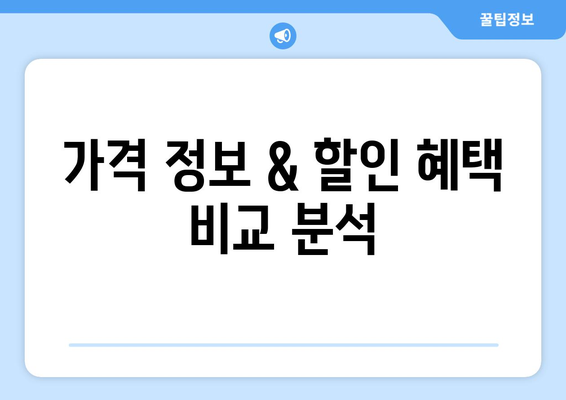 꿀팁정보

가격 정보 & 할인 혜택 비교 분석